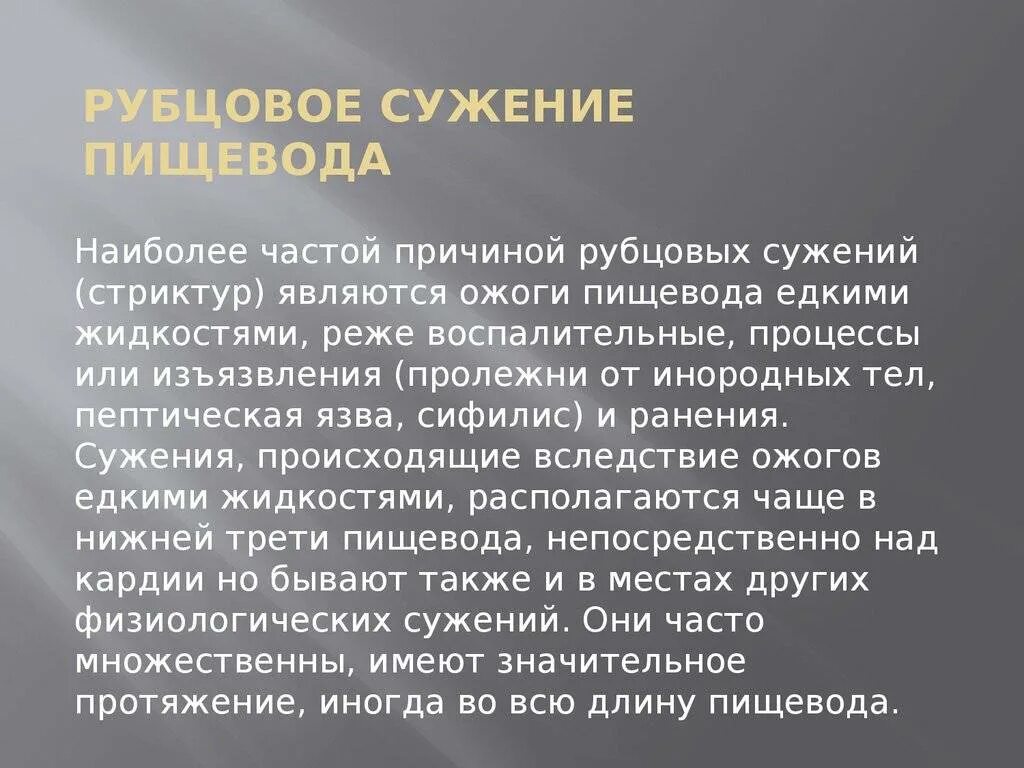 РУБЦОВОЕ СУЖЕНИЕ ПИЩЕВОДА

Наиболее частой причиной рубцовых сужений (стриктур) являются ожоги пищевода едкими жидкостями, реже воспалительные, процессы или изъязвления (пролежни от инородных тел, пептическая язва, сифилис) и ранения. Сужения, происходящие вследствие ожогов едкими жидкостями, располагаются чаще в нижней трети пищевода, непосредственно над кардии но бывают также и в местах других физиологических сужений. Они часто множественны, имеют значительное протяжение, иногда во всю длину пищевода.